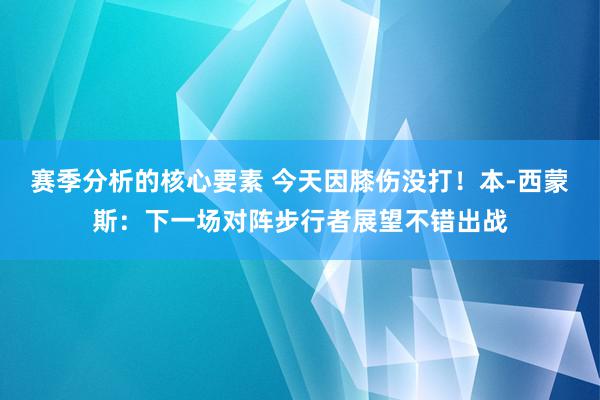 赛季分析的核心要素 今天因膝伤没打！本-西蒙斯：下一场对阵步行者展望不错出战